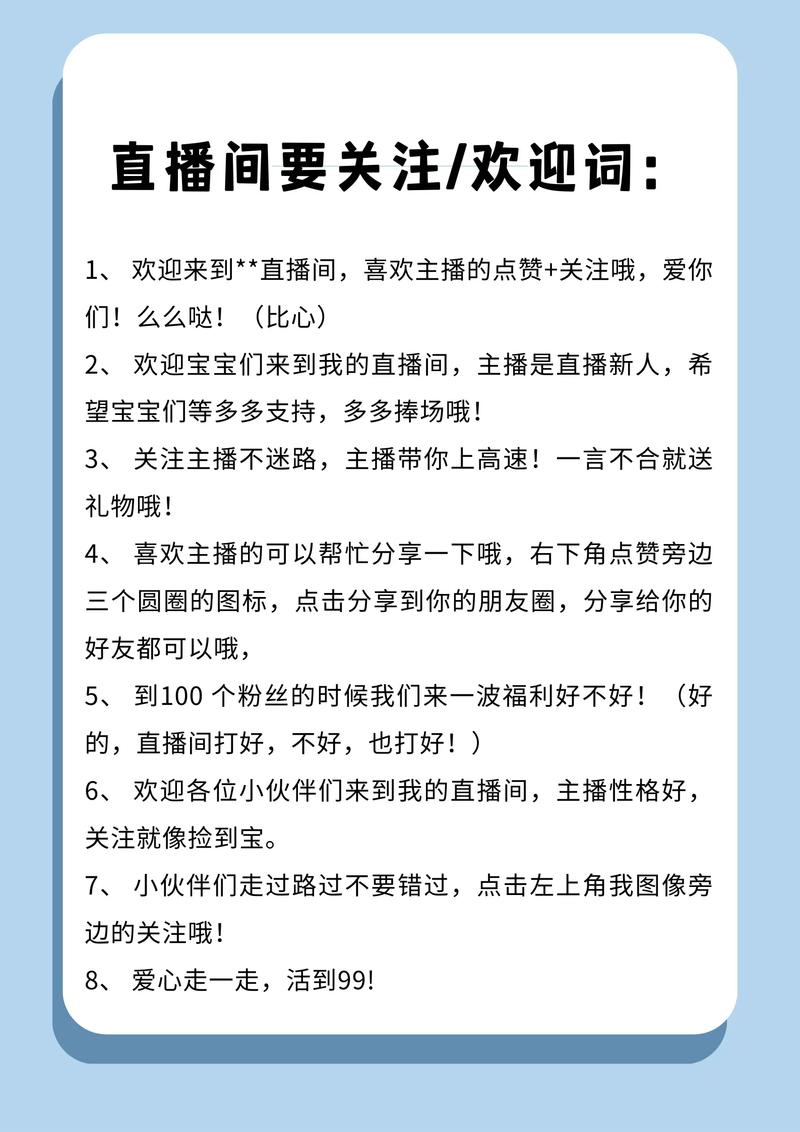 直播间要关注/欢迎词：

1、 欢迎来到**直播间，喜欢主播的点赞+关注哦，爱你们！么么哒！（比心）

2、 欢迎宝宝们来到我的直播间，主播是直播新人，希望宝宝们等多多支持，多多捧场哦！

3、 关注主播不迷路，主播带你上高速！一言不合就送礼物哦！

4、 喜欢主播的可以帮忙分享一下哦，右下角点赞旁边三个圆圈的图标，点击分享到你的朋友圈，分享给你的好友都可以哦，

5、 到100 个粉丝的时候我们来一波福利好不好！（好的，直播间打好，不好，也打好！）

6、 欢迎各位小伙伴们来到我的直播间，主播性格好，关注就像捡到宝。

7、 小伙伴们走过路过不要错过，点击左上角我图像旁边的关注哦！

8、 爱心走一走，活到99!